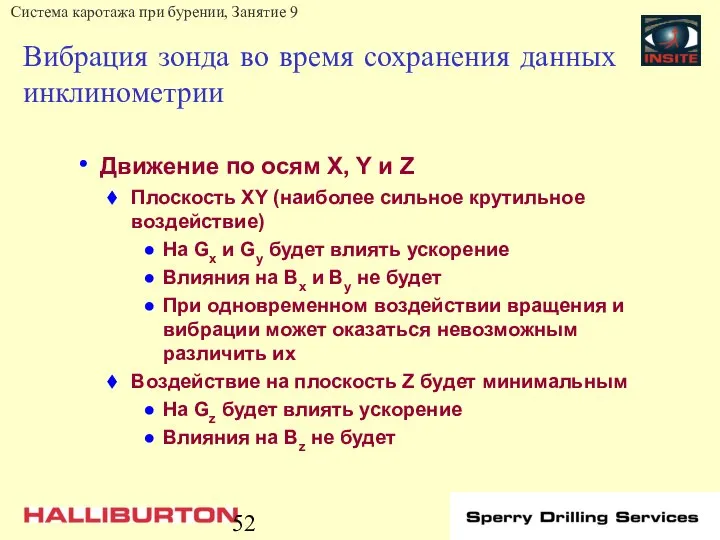 Система каротажа при бурении, Занятие 9

INSITE

Вибрация зонда во время сохранения данных инклинометрии

• Движение по осям X, Y и Z
♦ Плоскость XY (наиболее сильное крутильное воздействие)
● На $G_x$ и $G_y$ будет влиять ускорение
● Влияния на $B_x$ и $B_y$ не будет
● При одновременном воздействии вращения и вибрации может оказаться невозможным различить их
♦ Воздействие на плоскость Z будет минимальным
● На $G_z$ будет влиять ускорение
● Влияния на $B_z$ не будет

HALLIBURTON

52

Sperry Drilling Services